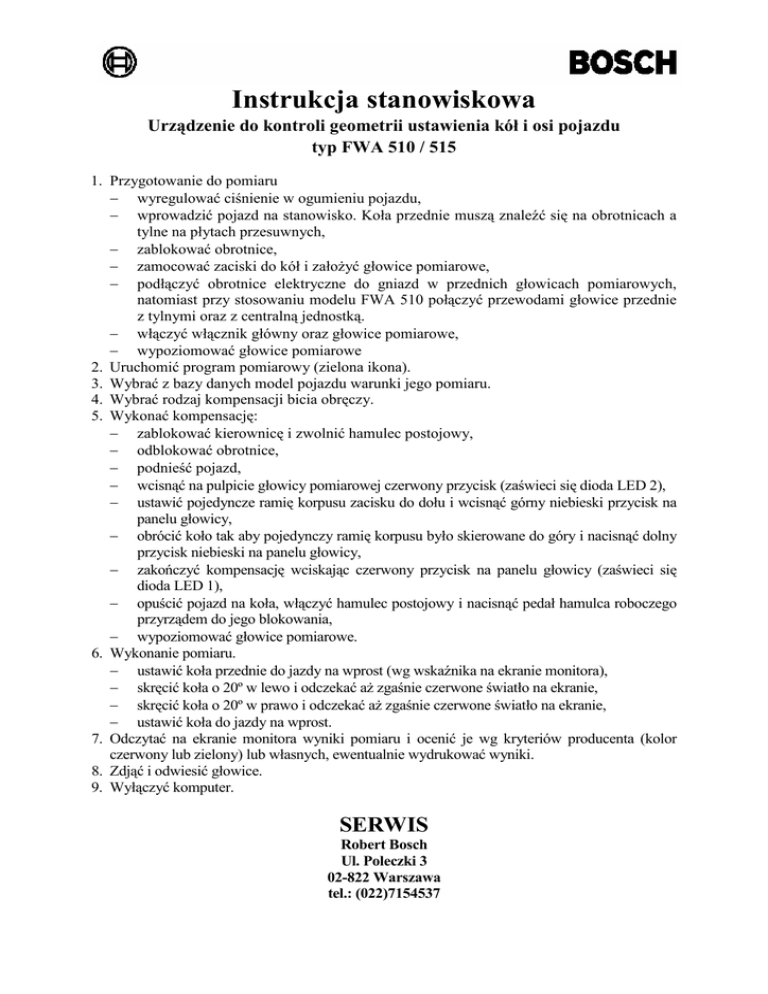 BOSCH

Instrukcja stanowiskowa
Urządzenie do kontroli geometrii ustawienia kół i osi pojazdu
typ FWA 510 / 515

1. Przygotowanie do pomiaru
– wyregulować ciśnienie w ogumieniu pojazdu,
– wprowadzić pojazd na stanowisko. Koła przednie muszą znaleźć się na obrotnicach a tylne na płytach przesuwnych,
– zablokować obrotnice,
– zamocować zaciski do kół i założyć głowice pomiarowe,
– podłączyć obrotnice elektryczne do gniazd w przednich głowicach pomiarowych, natomiast przy stosowaniu modelu FWA 510 połączyć przewodami głowice przednie z tylnymi oraz z centralną jednostką.
– włączyć włącznik główny oraz głowice pomiarowe,
– wypoziomować głowice pomiarowe
2. Uruchomić program pomiarowy (zielona ikona).
3. Wybrać z bazy danych model pojazdu warunki jego pomiaru.
4. Wybrać rodzaj kompensacji bicia obręczy.
5. Wykonać kompensację:
– zablokować kierownicę i zwolnić hamulec postojowy,
– odblokować obrotnice,
– podnieść pojazd,
– wcisnąć na pulpicie głowicy pomiarowej czerwony przycisk (zaświeci się dioda LED 2),
– ustawić pojedyncze ramię korpusu zacisku do dołu i wcisnąć górny niebieski przycisk na panelu głowicy,
– obrócić koło tak aby pojedynczy ramię korpusu było skierowane do góry i nacisnąć dolny przycisk niebieski na panelu głowicy,
– zakończyć kompensację wciskając czerwony przycisk na panelu głowicy (zaświeci się dioda LED 1),
– opuścić pojazd na koła, włączyć hamulec postojowy i nacisnąć pedał hamulca roboczego przyrządem do jego blokowania,
– wypoziomować głowice pomiarowe.
6. Wykonanie pomiaru.
– ustawić koła przednie do jazdy na wprost (wg wskaźnika na ekranie monitora),
– skręcić koła o 20º w lewo i odczekać aż zgaśnie czerwone światło na ekranie,
– skręcić koła o 20º w prawo i odczekać aż zgaśnie czerwone światło na ekranie,
– ustawić koła do jazdy na wprost.
7. Odczytać na ekranie monitora wyniki pomiaru i ocenić je wg kryteriów producenta (kolor czerwony lub zielony) lub własnych, ewentualnie wydrukować wyniki.
8. Zdjąć i odwiesić głowice.
9. Wyłączyć komputer.

SERWIS
Robert Bosch
Ul. Poleczki 3
02-822 Warszawa
tel.: (022)7154537